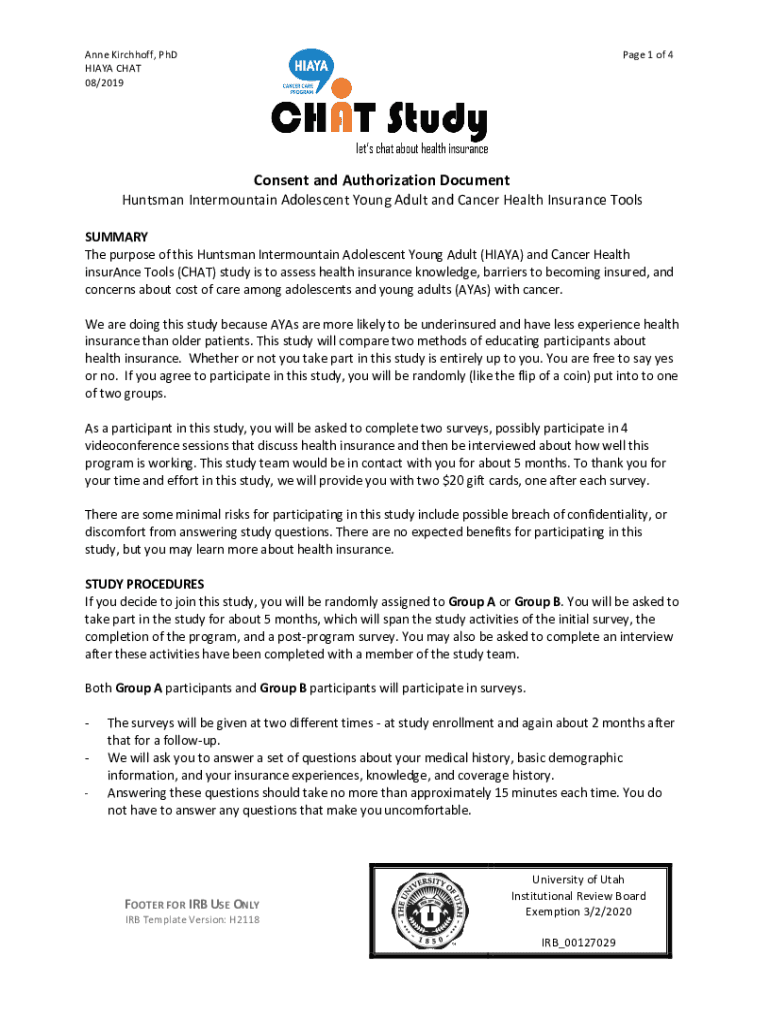 Anne Kirchhoff, PhD
HIAYA CHAT
08/2019

Page 1 of 4

HIAYA
CANCER CARE PROGRAM

CHAT Study
let's chat about health insurance

Consent and Authorization Document
Huntsman Intermountain Adolescent Young Adult and Cancer Health Insurance Tools

SUMMARY
The purpose of this Huntsman Intermountain Adolescent Young Adult (HIAYA) and Cancer Health insurAnce Tools (CHAT) study is to assess health insurance knowledge, barriers to becoming insured, and concerns about cost of care among adolescents and young adults (AYAs) with cancer.

We are doing this study because AYAs are more likely to be underinsured and have less experience health insurance than older patients. This study will compare two methods of educating participants about health insurance. Whether or not you take part in this study is entirely up to you. You are free to say yes or no. If you agree to participate in this study, you will be randomly (like the flip of a coin) put into to one of two groups.

As a participant in this study, you will be asked to complete two surveys, possibly participate in 4 videoconference sessions that discuss health insurance and then be interviewed about how well this program is working. This study team would be in contact with you for about 5 months. To thank you for your time and effort in this study, we will provide you with two $20 gift cards, one after each survey.

There are some minimal risks for participating in this study include possible breach of confidentiality, or discomfort from answering study questions. There are no expected benefits for participating in this study, but you may learn more about health insurance.

STUDY PROCEDURES
If you decide to join this study, you will be randomly assigned to Group A or Group B. You will be asked to take part in the study for about 5 months, which will span the study activities of the initial survey, the completion of the program, and a post-program survey. You may also be asked to complete an interview after these activities have been completed with a member of the study team.

Both Group A participants and Group B participants will participate in surveys.

- The surveys will be given at two different times - at study enrollment and again about 2 months after that for a follow-up.
- We will ask you to answer a set of questions about your medical history, basic demographic information, and your insurance experiences, knowledge, and coverage history.
- Answering these questions should take no more than approximately 15 minutes each time. You do not have to answer any questions that make you uncomfortable.

FOOTER FOR IRB USE ONLY
IRB Template Version: H2118

THE UNIVERSITY OF UTAH 1850

University of Utah
Institutional Review Board
Exemption 3/2/2020

IRB_00127029